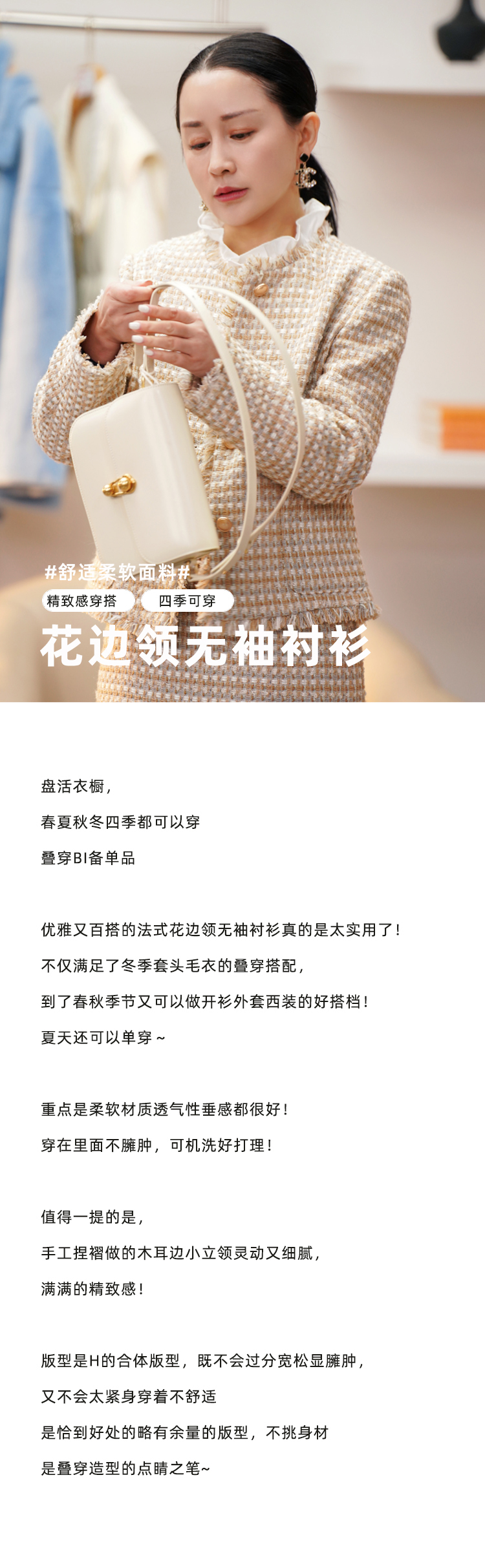 #舒适柔软面料#

精致感穿搭 四季可穿

花边领无袖衬衫

盘活衣橱，

春夏秋冬四季都可以穿

叠穿BI备单品

优雅又百搭的法式花边领无袖衬衫真的是太实用了！

不仅满足了冬季套头毛衣的叠穿搭配，

到了春秋季节又可以做开衫外套西装的好搭档！

夏天还可以单穿～

重点是柔软材质透气性垂感都很好！

穿在里面不臃肿，可机洗好打理！

值得一提的是，

手工捏褶做的木耳边小立领灵动又细腻，

满满的精致感！

版型是H的合体版型，既不会过分宽松显臃肿，

又不会太紧身穿着不舒适

是恰到好处的略有余量的版型，不挑身材

是叠穿造型的点睛之笔~